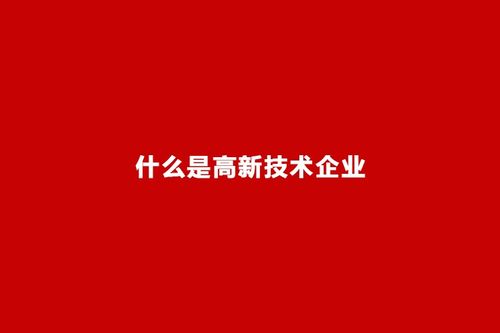 什么是高新技术企业